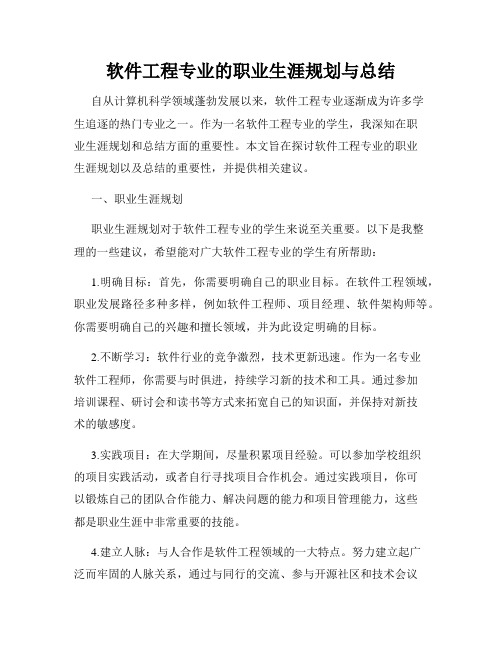 软件工程专业的职业生涯规划与总结

自从计算机科学领域蓬勃发展以来，软件工程专业逐渐成为许多学生追逐的热门专业之一。作为一名软件工程专业的学生，我深知在职业生涯规划和总结方面的重要性。本文旨在探讨软件工程专业的职业生涯规划以及总结的重要性，并提供相关建议。

一、职业生涯规划

职业生涯规划对于软件工程专业的学生来说至关重要。以下是我整理的一些建议，希望能对广大软件工程专业的学生有所帮助：

1.明确目标：首先，你需要明确自己的职业目标。在软件工程领域，职业发展路径多种多样，例如软件工程师、项目经理、软件架构师等。你需要明确自己的兴趣和擅长领域，并为此设定明确的目标。

2.不断学习：软件行业的竞争激烈，技术更新迅速。作为一名专业软件工程师，你需要与时俱进，持续学习新的技术和工具。通过参加培训课程、研讨会和读书等方式来拓宽自己的知识面，并保持对新技术的敏感度。

3.实践项目：在大学期间，尽量积累项目经验。可以参加学校组织的项目实践活动，或者自行寻找项目合作机会。通过实践项目，你可以锻炼自己的团队合作能力、解决问题的能力和项目管理能力，这些都是职业生涯中非常重要的技能。

4.建立人脉：与人合作是软件工程领域的一大特点。努力建立起广泛而牢固的人脉关系，通过与同行的交流、参与开源社区和技术会议